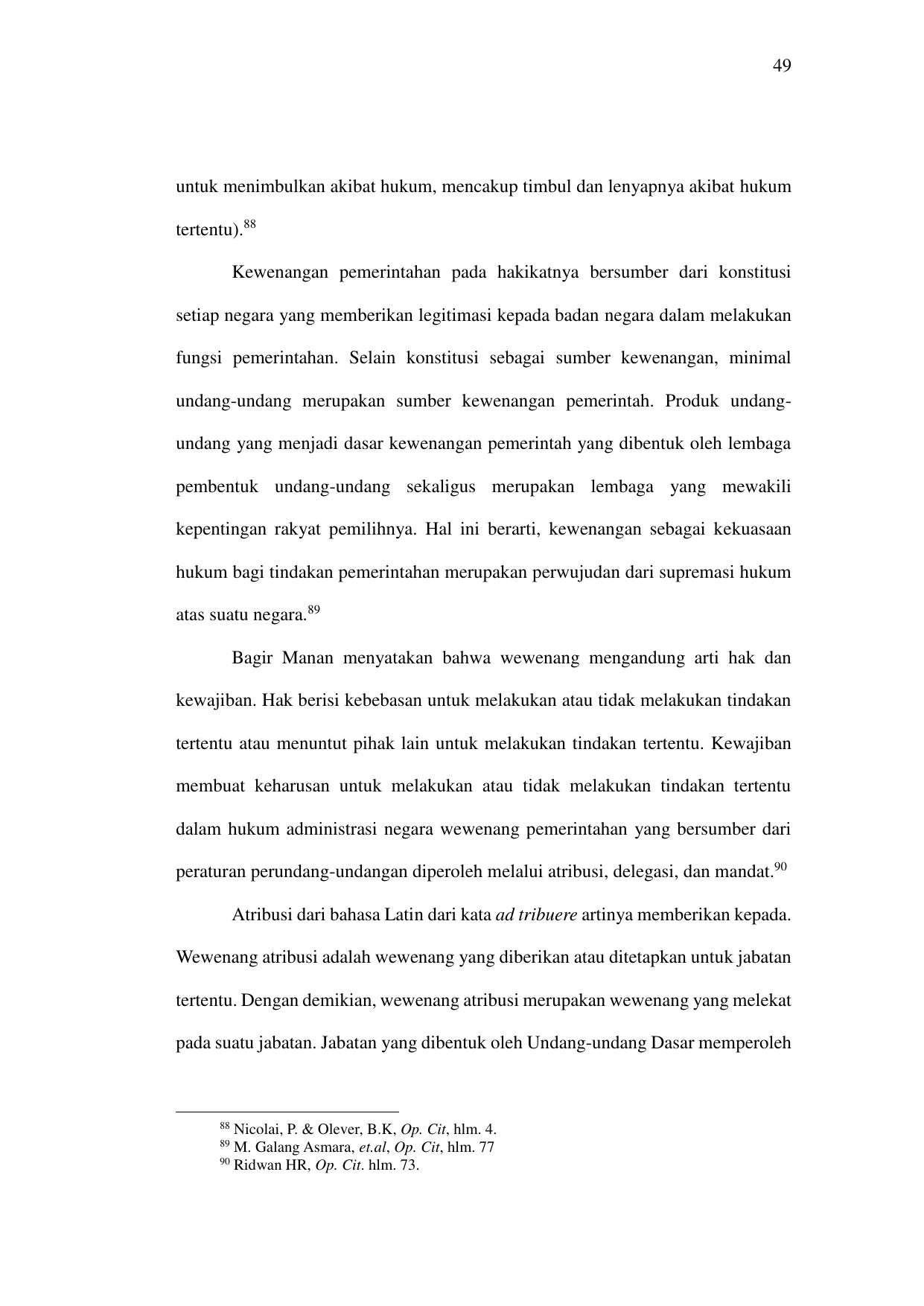 49

untuk menimbulkan akibat hukum, mencakup timbul dan lenyapnya akibat hukum tertentu).$^{88}$

Kewenangan pemerintahan pada hakikatnya bersumber dari konstitusi setiap negara yang memberikan legitimasi kepada badan negara dalam melakukan fungsi pemerintahan. Selain konstitusi sebagai sumber kewenangan, minimal undang-undang merupakan sumber kewenangan pemerintah. Produk undang-undang yang menjadi dasar kewenangan pemerintah yang dibentuk oleh lembaga pembentuk undang-undang sekaligus merupakan lembaga yang mewakili kepentingan rakyat pemilihnya. Hal ini berarti, kewenangan sebagai kekuasaan hukum bagi tindakan pemerintahan merupakan perwujudan dari supremasi hukum atas suatu negara.$^{89}$

Bagir Manan menyatakan bahwa wewenang mengandung arti hak dan kewajiban. Hak berisi kebebasan untuk melakukan atau tidak melakukan tindakan tertentu atau menuntut pihak lain untuk melakukan tindakan tertentu. Kewajiban membuat keharusan untuk melakukan atau tidak melakukan tindakan tertentu dalam hukum administrasi negara wewenang pemerintahan yang bersumber dari peraturan perundang-undangan diperoleh melalui atribusi, delegasi, dan mandat.$^{90}$

Atribusi dari bahasa Latin dari kata ad tribuere artinya memberikan kepada. Wewenang atribusi adalah wewenang yang diberikan atau ditetapkan untuk jabatan tertentu. Dengan demikian, wewenang atribusi merupakan wewenang yang melekat pada suatu jabatan. Jabatan yang dibentuk oleh Undang-undang Dasar memperoleh

$^{88}$ Nicolai, P. & Olever, B.K, Op. Cit, hlm. 4.
$^{89}$ M. Galang Asmara, et.al, Op. Cit, hlm. 77
$^{90}$ Ridwan HR, Op. Cit. hlm. 73.